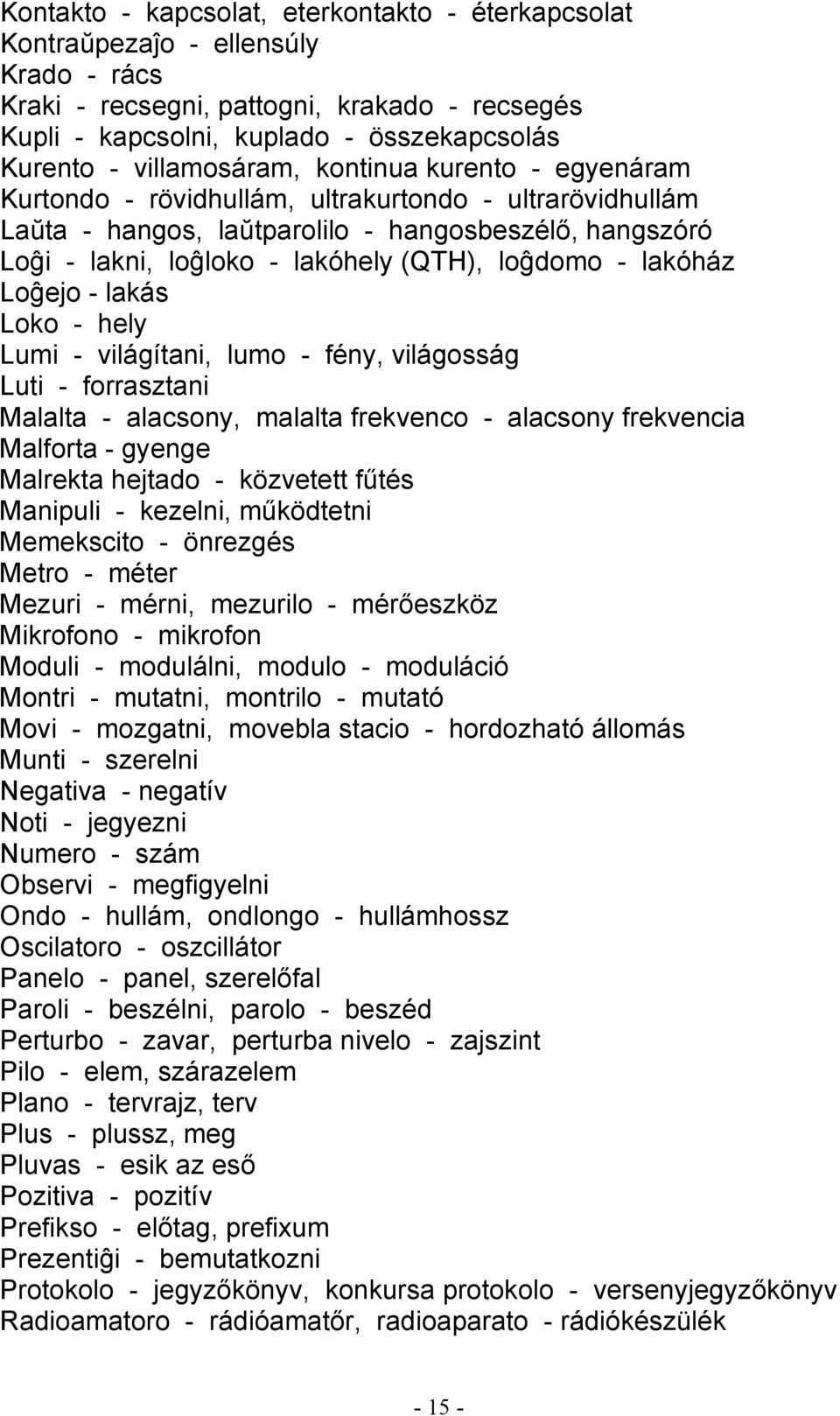 Kontakto - kapcsolat, eterkontakto - éterkapcsolat
Kontraŭpezaĵo - ellensúly
Krado - rács
Kraki - recsegni, pattogni, krakado - recsegés
Kupli - kapcsolni, kuplado - összekapcsolás
Kurento - villamosáram, kontinua kurento - egyenáram
Kurtondo - rövidhullám, ultrakurtondo - ultrarövidhullám
Laŭta - hangos, laŭtparolilo - hangosbeszélő, hangszóró
Loĝi - lakni, loĝloko - lakóhely (QTH), loĝdomo - lakóház
Loĝejo - lakás
Loko - hely
Lumi - világítani, lumo - fény, világosság
Luti - forrasztani
Malalta - alacsony, malalta frekvenco - alacsony frekvencia
Malforta - gyenge
Malrekta hejtado - közvetett fűtés
Manipuli - kezelni, működtetni
Memekscito - önrezgés
Metro - méter
Mezuri - mérni, mezurilo - mérőeszköz
Mikrofono - mikrofon
Moduli - modulálni, modulo - moduláció
Montri - mutatni, montrilo - mutató
Movi - mozgatni, movebla stacio - hordozható állomás
Munti - szerelni
Negativa - negatív
Noti - jegyezni
Numero - szám
Observi - megfigyelni
Ondo - hullám, ondlongo - hullámhossz
Oscilatoro - oszcillátor
Panelo - panel, szerelőfal
Paroli - beszélni, parolo - beszéd
Perturbo - zavar, perturba nivelo - zajszint
Pilo - elem, szárazelem
Plano - tervrajz, terv
Plus - plussz, meg
Pluvas - esik az eső
Pozitiva - pozitív
Prefikso - előtag, prefixum
Prezentiĝi - bemutatkozni
Protokolo - jegyzőkönyv, konkursa protokolo - versenyjegyzőkönyv
Radioamatoro - rádióamatőr, radioaparato - rádiókészülék

- 15 -